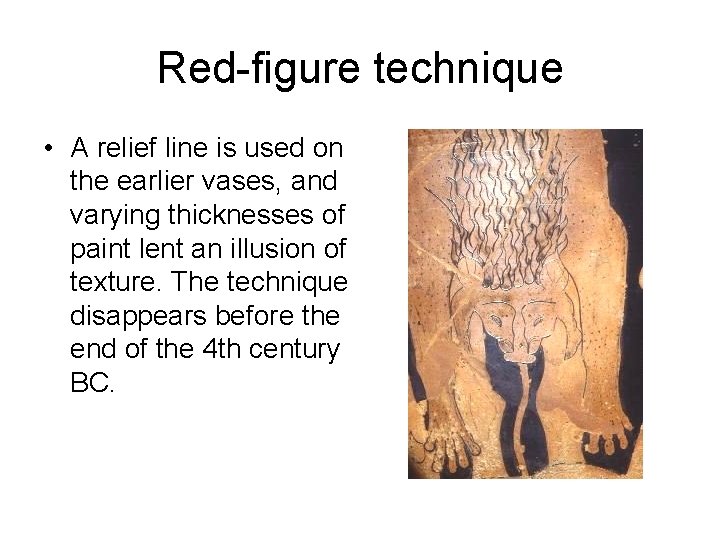 Red-figure technique

• A relief line is used on the earlier vases, and varying thicknesses of paint lent an illusion of texture. The technique disappears before the end of the 4th century BC.